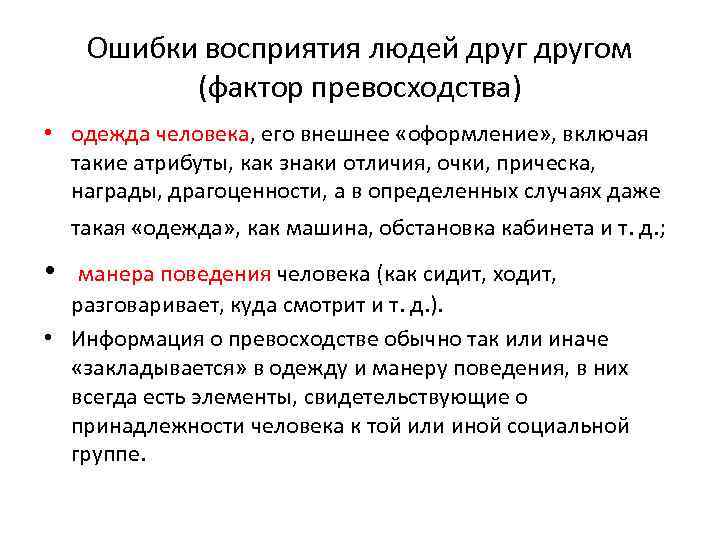 Ошибки восприятия людей друг другом (фактор превосходства)

• одежда человека, его внешнее «оформление», включая такие атрибуты, как знаки отличия, очки, прическа, награды, драгоценности, а в определенных случаях даже такая «одежда», как машина, обстановка кабинета и т. д.;

• манера поведения человека (как сидит, ходит, разговаривает, куда смотрит и т. д.).

• Информация о превосходстве обычно так или иначе «закладывается» в одежду и манеру поведения, в них всегда есть элементы, свидетельствующие о принадлежности человека к той или иной социальной группе.